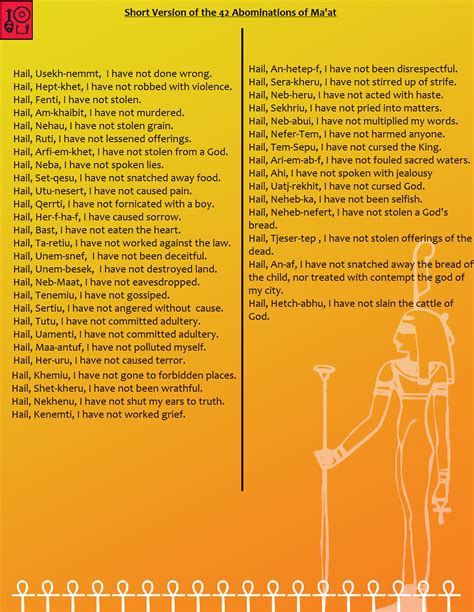 Short Version of the 42 Abominations of Ma'at

Hail, Usekh-nemmt, I have not done wrong.
Hail, Hept-khet, I have not robbed with violence.
Hail, Fenti, I have not stolen.
Hail, Am-khaibit, I have not murdered.
Hail, Nehau, I have not stolen grain.
Hail, Ruti, I have not lessened offerings.
Hail, Arfi-em-khet, I have not stolen from a God.
Hail, Neba, I have not spoken lies.
Hail, Set-qesu, I have not snatched away food.
Hail, Utu-nesert, I have not caused pain.
Hail, Qerrti, I have not fornicated with a boy.
Hail, Her-f-ha-f, I have caused sorrow.
Hail, Bast, I have not eaten the heart.
Hail, Ta-retiu, I have not worked against the law.
Hail, Unem-snef, I have not been deceitful.
Hail, Unem-besek, I have not destroyed land.
Hail, Neb-Maat, I have not eavesdropped.
Hail, Tenemiu, I have not gossiped.
Hail, Sertiu, I have not angered without cause.
Hail, Tutu, I have not committed adultery.
Hail, Uamenti, I have not committed adultery.
Hail, Maa-antuf, I have not polluted myself.
Hail, Her-uru, I have not caused terror.
Hail, Khemiu, I have not gone to forbidden places.
Hail, Shet-kheru, I have not been wrathful.
Hail, Nekhenu, I have not shut my ears to truth.
Hail, Kenemti, I have not worked grief.

Hail, An-hetep-f, I have not been disrespectful.
Hail, Sera-kheru, I have not stirred up of strife.
Hail, Neb-heru, I have not acted with haste.
Hail, Sekhriu, I have not pried into matters.
Hail, Neb-abui, I have not multiplied my words.
Hail, Nefer-Tem, I have not harmed anyone.
Hail, Tem-Sepu, I have not cursed the King.
Hail, Ari-em-ab-f, I have not fouled sacred waters.
Hail, Ahi, I have not spoken with jealousy
Hail, Uatj-rekhit, I have not cursed God.
Hail, Neheb-ka, I have not been selfish.
Hail, Neheb-nefert, I have not stolen a God's bread.
Hail, Tjeser-tep , I have not stolen offerings of the dead.
Hail, An-af, I have not snatched away the bread of the child, nor treated with contempt the god of my city.
Hail, Hetch-abhu, I have not slain the cattle of God.